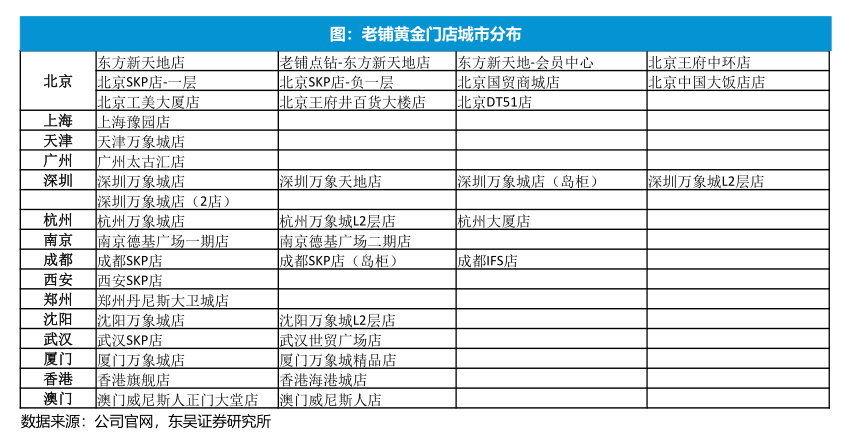 图：老铺黄金门店城市分布

| | | | | |
|---|---|---|---|---|
| 北京 | 东方新天地店 | 老铺点钻-东方新天地店 | 东方新天地-会员中心 | 北京王府中环店 |
| | 北京SKP店-一层 | 北京SKP店-负一层 | 北京国贸商城店 | 北京中国大饭店店 |
| | 北京工美大厦店 | 北京王府井百货大楼店 | 北京DT51店 | |
| 上海 | 上海豫园店 | | | |
| 天津 | 天津万象城店 | | | |
| 广州 | 广州太古汇店 | | | |
| 深圳 | 深圳万象城店 | 深圳万象天地店 | 深圳万象城店（岛柜） | 深圳万象城L2层店 |
| | 深圳万象城店（2店） | | | |
| 杭州 | 杭州万象城店 | 杭州万象城L2层店 | 杭州大厦店 | |
| 南京 | 南京德基广场一期店 | 南京德基广场二期店 | | |
| 成都 | 成都SKP店 | 成都SKP店（岛柜） | 成都IFS店 | |
| 西安 | 西安SKP店 | | | |
| 郑州 | 郑州丹尼斯大卫城店 | | | |
| 沈阳 | 沈阳万象城店 | 沈阳万象城L2层店 | | |
| 武汉 | 武汉SKP店 | 武汉世贸广场店 | | |
| 厦门 | 厦门万象城店 | 厦门万象城精品店 | | |
| 香港 | 香港旗舰店 | 香港海港城店 | | |
| 澳门 | 澳门威尼斯人正门大堂店 | 澳门威尼斯人店 | | |

数据来源：公司官网，东吴证券研究所